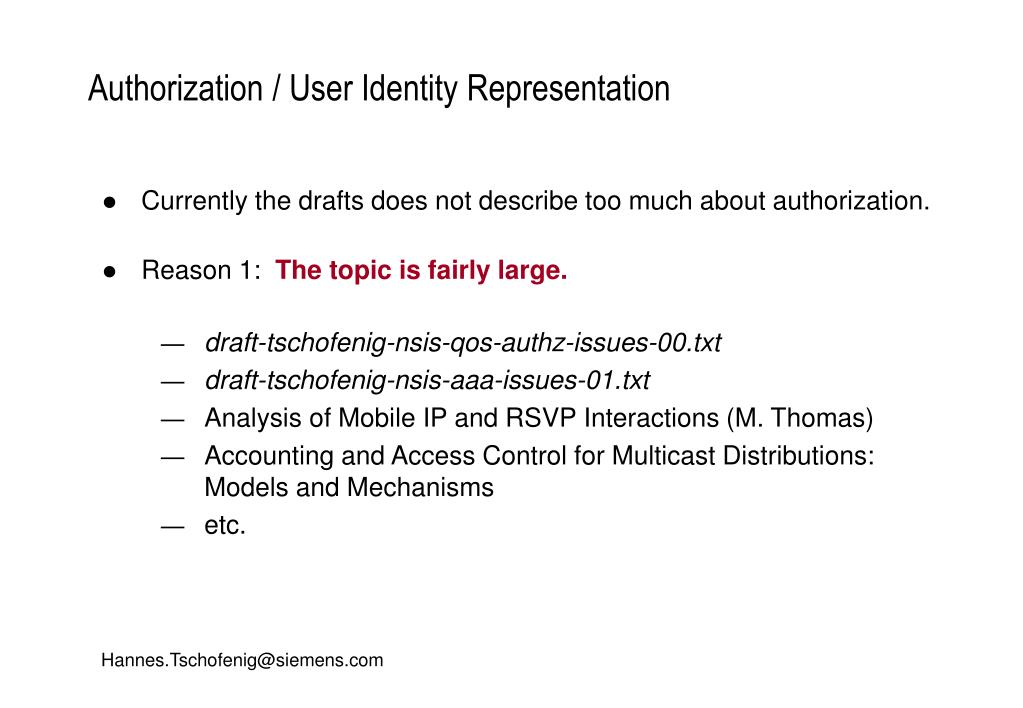 Authorization / User Identity Representation

● Currently the drafts does not describe too much about authorization.

● Reason 1: The topic is fairly large.

— draft-tschofenig-nsis-qos-authz-issues-00.txt
— draft-tschofenig-nsis-aaa-issues-01.txt
— Analysis of Mobile IP and RSVP Interactions (M. Thomas)
— Accounting and Access Control for Multicast Distributions: Models and Mechanisms
— etc.

Hannes.Tschofenig@siemens.com